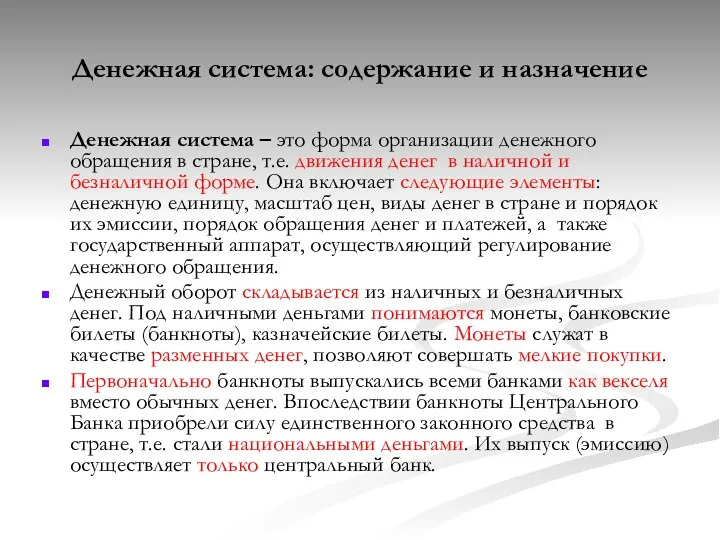 Денежная система: содержание и назначение

Денежная система – это форма организации денежного обращения в стране, т.е. движения денег в наличной и безналичной форме. Она включает следующие элементы: денежную единицу, масштаб цен, виды денег в стране и порядок их эмиссии, порядок обращения денег и платежей, а также государственный аппарат, осуществляющий регулирование денежного обращения.

Денежный оборот складывается из наличных и безналичных денег. Под наличными деньгами понимаются монеты, банковские билеты (банкноты), казначейские билеты. Монеты служат в качестве разменных денег, позволяют совершать мелкие покупки.

Первоначально банкноты выпускались всеми банками как векселя вместо обычных денег. Впоследствии банкноты Центрального Банка приобрели силу единственного законного средства в стране, т.е. стали национальными деньгами. Их выпуск (эмиссию) осуществляет только центральный банк.